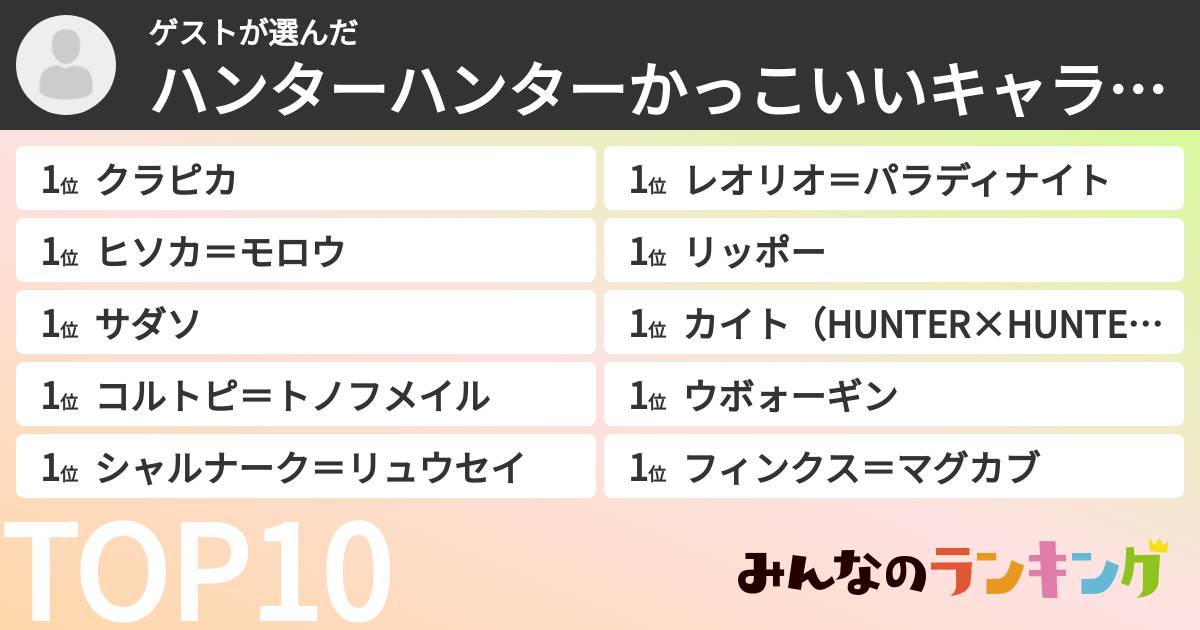 ゲストが選んだ
ハンターハンターかっこいいキャラ…

1位 クラピカ
1位 ヒソカ＝モロウ
1位 サダソ
1位 コルトピ＝トノフメイル
1位 シャルナーク＝リュウセイ

1位 レオリオ＝パラディナイト
1位 リッポー
1位 カイト（HUNTER×HUNTE…
1位 ウボォーギン
1位 フィンクス＝マグカブ

TOP10

みんなのランキング